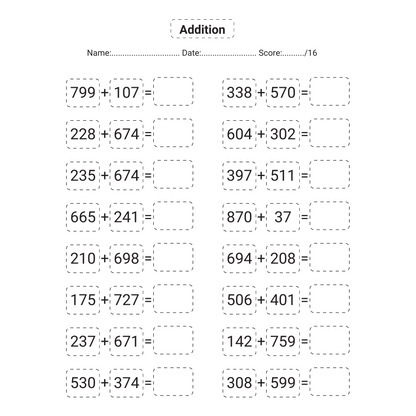 Addition

Name:................................ Date:.......................... Score:........../16

$799 + 107 =$

$228 + 674 =$

$235 + 674 =$

$665 + 241 =$

$210 + 698 =$

$175 + 727 =$

$237 + 671 =$

$530 + 374 =$

$338 + 570 =$

$604 + 302 =$

$397 + 511 =$

$870 + 37 =$

$694 + 208 =$

$506 + 401 =$

$142 + 759 =$

$308 + 599 =$